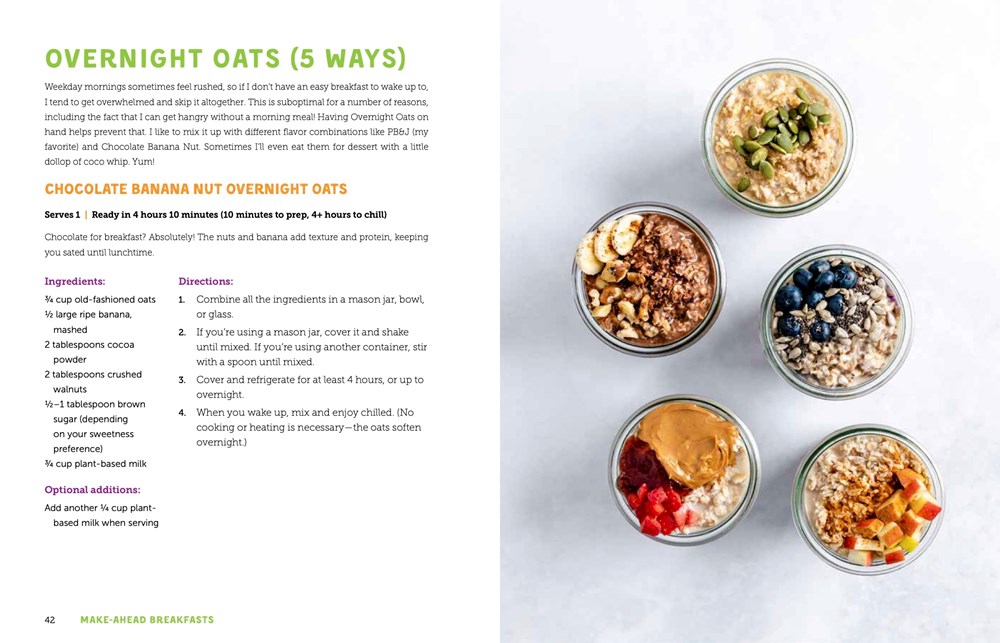 OVERNIGHT OATS (5 WAYS)

Weekday mornings sometimes feel rushed, so if I don't have an easy breakfast to wake up to, I tend to get overwhelmed and skip it altogether. This is suboptimal for a number of reasons, including the fact that I can get hangry without a morning meal! Having Overnight Oats on hand helps prevent that. I like to mix it up with different flavor combinations like PB&J (my favorite) and Chocolate Banana Nut. Sometimes I'll even eat them for dessert with a little dollop of coco whip. Yum!

CHOCOLATE BANANA NUT OVERNIGHT OATS

Serves 1 | Ready in 4 hours 10 minutes (10 minutes to prep, 4+ hours to chill)

Chocolate for breakfast? Absolutely! The nuts and banana add texture and protein, keeping you sated until lunchtime.

Ingredients:
¾ cup old-fashioned oats
½ large ripe banana, mashed
2 tablespoons cocoa powder
2 tablespoons crushed walnuts
½–1 tablespoon brown sugar (depending on your sweetness preference)
¾ cup plant-based milk

Optional additions:
Add another ¼ cup plant-based milk when serving

Directions:
1. Combine all the ingredients in a mason jar, bowl, or glass.
2. If you're using a mason jar, cover it and shake until mixed. If you're using another container, stir with a spoon until mixed.
3. Cover and refrigerate for at least 4 hours, or up to overnight.
4. When you wake up, mix and enjoy chilled. (No cooking or heating is necessary—the oats soften overnight.)

42 MAKE-AHEAD BREAKFASTS